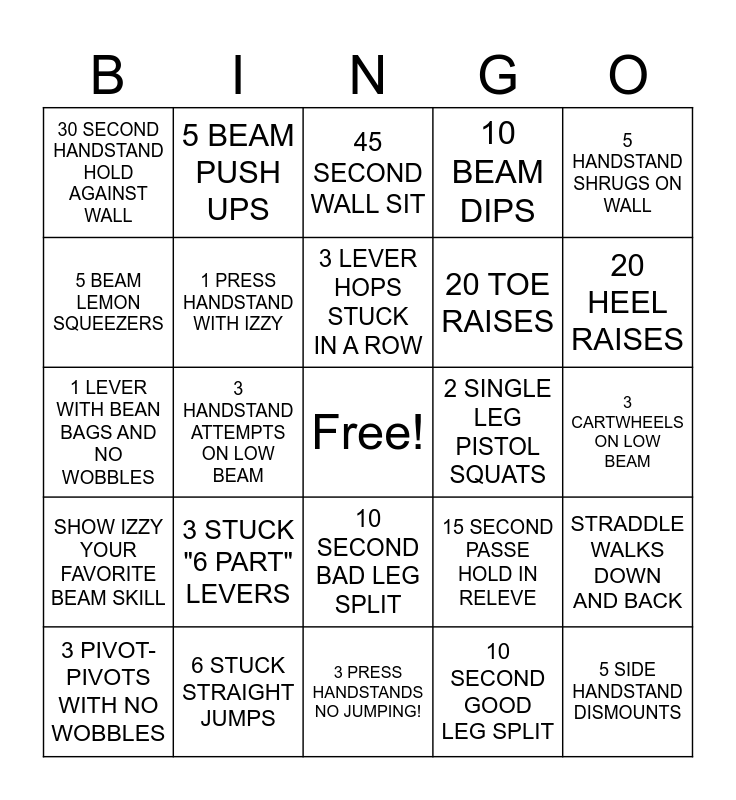 | B | I | N | G | O |
|---|---|---|---|---|
| 30 SECOND HANDSTAND HOLD AGAINST WALL | 5 BEAM PUSH UPS | 45 SECOND WALL SIT | 10 BEAM DIPS | 5 HANDSTAND SHRUGS ON WALL |
| 5 BEAM LEMON SQUEEZERS | 1 PRESS HANDSTAND WITH IZZY | 3 LEVER HOPS STUCK IN A ROW | 20 TOE RAISES | 20 HEEL RAISES |
| 1 LEVER WITH BEAN BAGS AND NO WOBBLES | 3 HANDSTAND ATTEMPTS ON LOW BEAM | Free! | 2 SINGLE LEG PISTOL SQUATS | 3 CARTWHEELS ON LOW BEAM |
| SHOW IZZY YOUR FAVORITE BEAM SKILL | 3 STUCK "6 PART" LEVERS | 10 SECOND BAD LEG SPLIT | 15 SECOND PASSE HOLD IN RELEVE | STRADDLE WALKS DOWN AND BACK |
| 3 PIVOT-PIVOTS WITH NO WOBBLES | 6 STUCK STRAIGHT JUMPS | 3 PRESS HANDSTANDS NO JUMPING! | 10 SECOND GOOD LEG SPLIT | 5 SIDE HANDSTAND DISMOUNTS |